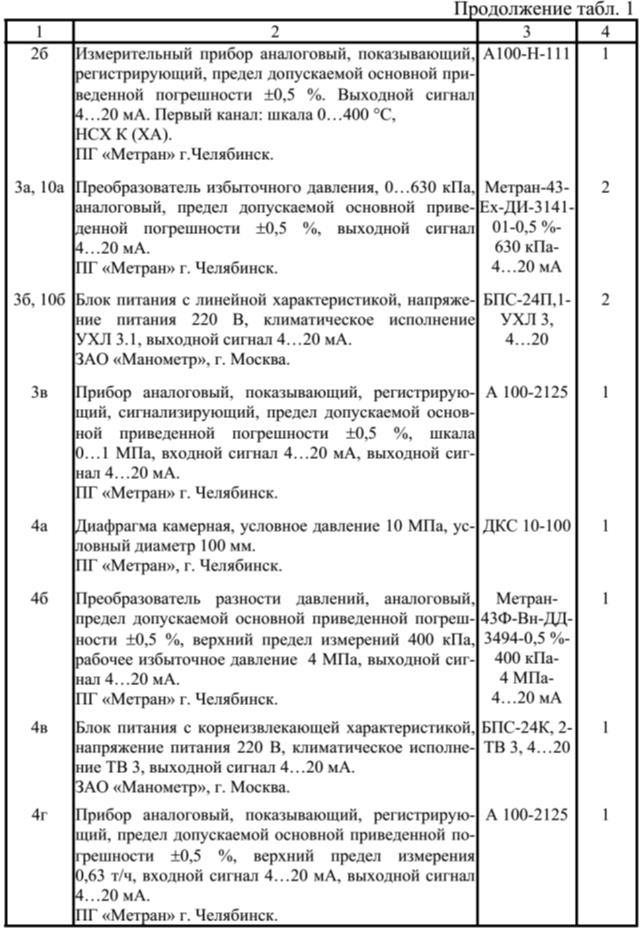 Продолжение табл. 1

| 1 | 2 | 3 | 4 |
|---|---|---|---|
| 2б | Измерительный прибор аналоговый, показывающий, регистрирующий, предел допускаемой основной приведенной погрешности ±0,5 %. Выходной сигнал 4…20 мА. Первый канал: шкала 0…400 °С, НСХ К (ХА). ПГ «Метран» г.Челябинск. | А100-Н-111 | 1 |
| 3а, 10а | Преобразователь избыточного давления, 0…630 кПа, аналоговый, предел допускаемой основной приведенной погрешности ±0,5 %, выходной сигнал 4…20 мА. ПГ «Метран» г. Челябинск. | Метран-43-Ех-ДИ-3141-01-0,5 %-630 кПа-4…20 мА | 2 |
| 3б, 10б | Блок питания с линейной характеристикой, напряжение питания 220 В, климатическое исполнение УХЛ 3.1, выходной сигнал 4…20 мА. ЗАО «Манометр», г. Москва. | БПС-24П,1-УХЛ 3, 4…20 | 2 |
| 3в | Прибор аналоговый, показывающий, регистрирующий, сигнализирующий, предел допускаемой основной приведенной погрешности ±0,5 %, шкала 0…1 МПа, входной сигнал 4…20 мА, выходной сигнал 4…20 мА. ПГ «Метран» г. Челябинск. | А 100-2125 | 1 |
| 4а | Диафрагма камерная, условное давление 10 МПа, условный диаметр 100 мм. ПГ «Метран», г. Челябинск. | ДКС 10-100 | 1 |
| 4б | Преобразователь разности давлений, аналоговый, предел допускаемой основной приведенной погрешности ±0,5 %, верхний предел измерений 400 кПа, рабочее избыточное давление 4 МПа, выходной сигнал 4…20 мА. ПГ «Метран» г. Челябинск. | Метран-43Ф-Вн-ДД-3494-0,5 %-400 кПа-4 МПа-4…20 мА | 1 |
| 4в | Блок питания с корнеизвлекающей характеристикой, напряжение питания 220 В, климатическое исполнение ТВ 3, выходной сигнал 4…20 мА. ЗАО «Манометр», г. Москва. | БПС-24К, 2-ТВ 3, 4…20 | 1 |
| 4г | Прибор аналоговый, показывающий, регистрирующий, предел допускаемой основной приведенной погрешности ±0,5 %, верхний предел измерения 0,63 т/ч, входной сигнал 4…20 мА, выходной сигнал 4…20 мА. ПГ «Метран» г. Челябинск. | А 100-2125 | 1 |